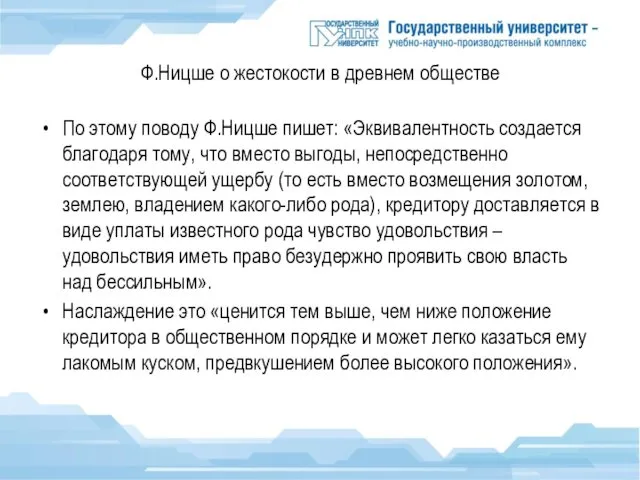 ГОСУДАРСТВЕННЫЙ УНПК УНИВЕРСИТЕТ

Государственный университет – учебно-научно-производственный комплекс

Ф.Ницше о жестокости в древнем обществе

• По этому поводу Ф.Ницше пишет: «Эквивалентность создается благодаря тому, что вместо выгоды, непосредственно соответствующей ущербу (то есть вместо возмещения золотом, землею, владением какого-либо рода), кредитору доставляется в виде уплаты известного рода чувство удовольствия – удовольствия иметь право безудержно проявить свою власть над бессильным».

• Наслаждение это «ценится тем выше, чем ниже положение кредитора в общественном порядке и может легко казаться ему лакомым куском, предвкушением более высокого положения».